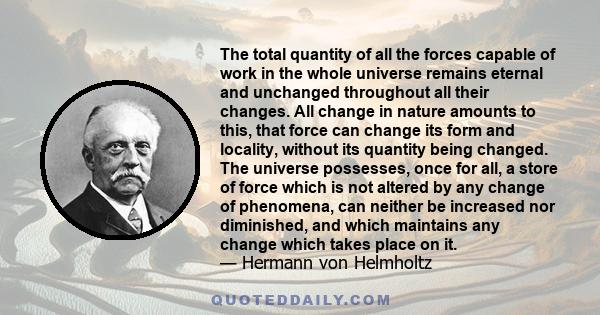 The total quantity of all the forces capable of work in the whole universe remains eternal and unchanged throughout all their changes. All change in nature amounts to this, that force can change its form and locality, without its quantity being changed. The universe possesses, once for all, a store of force which is not altered by any change of phenomena, can neither be increased nor diminished, and which maintains any change which takes place on it.
— Hermann von Helmholtz

QUOTEDDAILY.COM